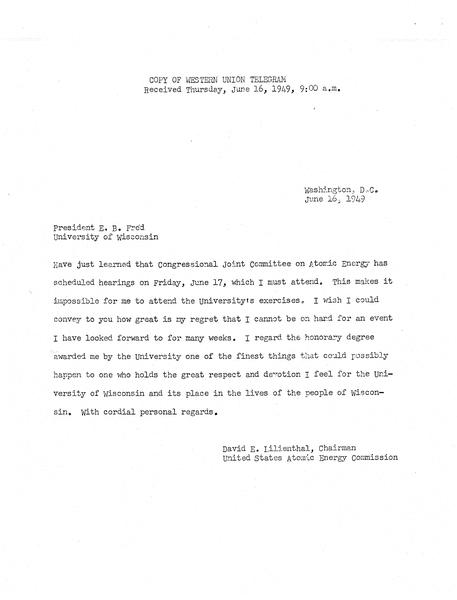 COPY OF WESTERN UNION TELEGRAM
Received Thursday, June 16, 1949, 9:00 a.m.

Washington, D.C.
June 16, 1949

President E. B. Fred
University of Wisconsin

Have just learned that Congressional Joint Committee on Atomic Energy has scheduled hearings on Friday, June 17, which I must attend. This makes it impossible for me to attend the University's exercises. I wish I could convey to you how great is my regret that I cannot be on hand for an event I have looked forward to for many weeks. I regard the honorary degree awarded me by the University one of the finest things that could possibly happen to one who holds the great respect and devotion I feel for the University of Wisconsin and its place in the lives of the people of Wisconsin. With cordial personal regards.

David E. Lilienthal, Chairman
United States Atomic Energy Commission